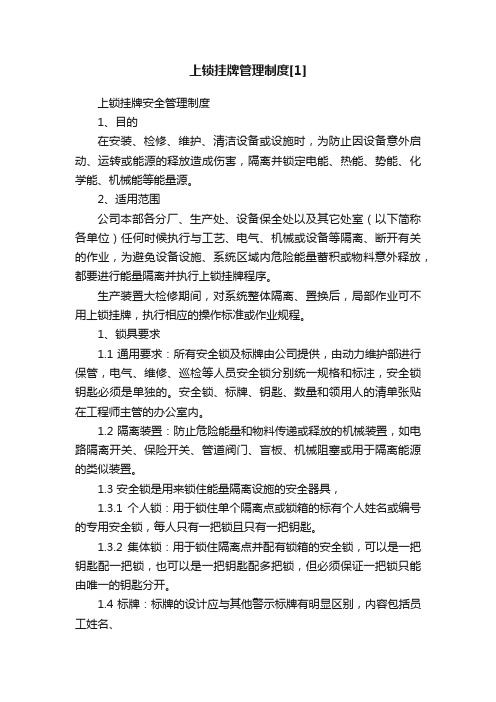 上锁挂牌管理制度[1]

上锁挂牌安全管理制度

1、目的

在安装、检修、维护、清洁设备或设施时，为防止因设备意外启动、运转或能源的释放造成伤害，隔离并锁定电能、热能、势能、化学能、机械能等能量源。

2、适用范围

公司本部各分厂、生产处、设备保全处以及其它处室（以下简称各单位）任何时候执行与工艺、电气、机械或设备等隔离、断开有关的作业，为避免设备设施、系统区域内危险能量蓄积或物料意外释放，都要进行能量隔离并执行上锁挂牌程序。

生产装置大检修期间，对系统整体隔离、置换后，局部作业可不用上锁挂牌，执行相应的操作标准或作业规程。

1、锁具要求

1.1 通用要求：所有安全锁及标牌由公司提供，由动力维护部进行保管，电气、维修、巡检等人员安全锁分别统一规格和标注，安全锁钥匙必须是单独的。安全锁、标牌、钥匙、数量和领用人的清单张贴在工程师主管的办公室内。

1.2 隔离装置：防止危险能量和物料传递或释放的机械装置，如电路隔离开关、保险开关、管道阀门、盲板、机械阻塞或用于隔离能源的类似装置。

1.3 安全锁是用来锁住能量隔离设施的安全器具，

1.3.1 个人锁：用于锁住单个隔离点或锁箱的标有个人姓名或编号的专用安全锁，每人只有一把锁且只有一把钥匙。

1.3.2 集体锁：用于锁住隔离点并配有锁箱的安全锁，可以是一把钥匙配一把锁，也可以是一把钥匙配多把锁，但必须保证一把锁只能由唯一的钥匙分开。

1.4 标牌：标牌的设计应与其他警示标牌有明显区别，内容包括员工姓名、